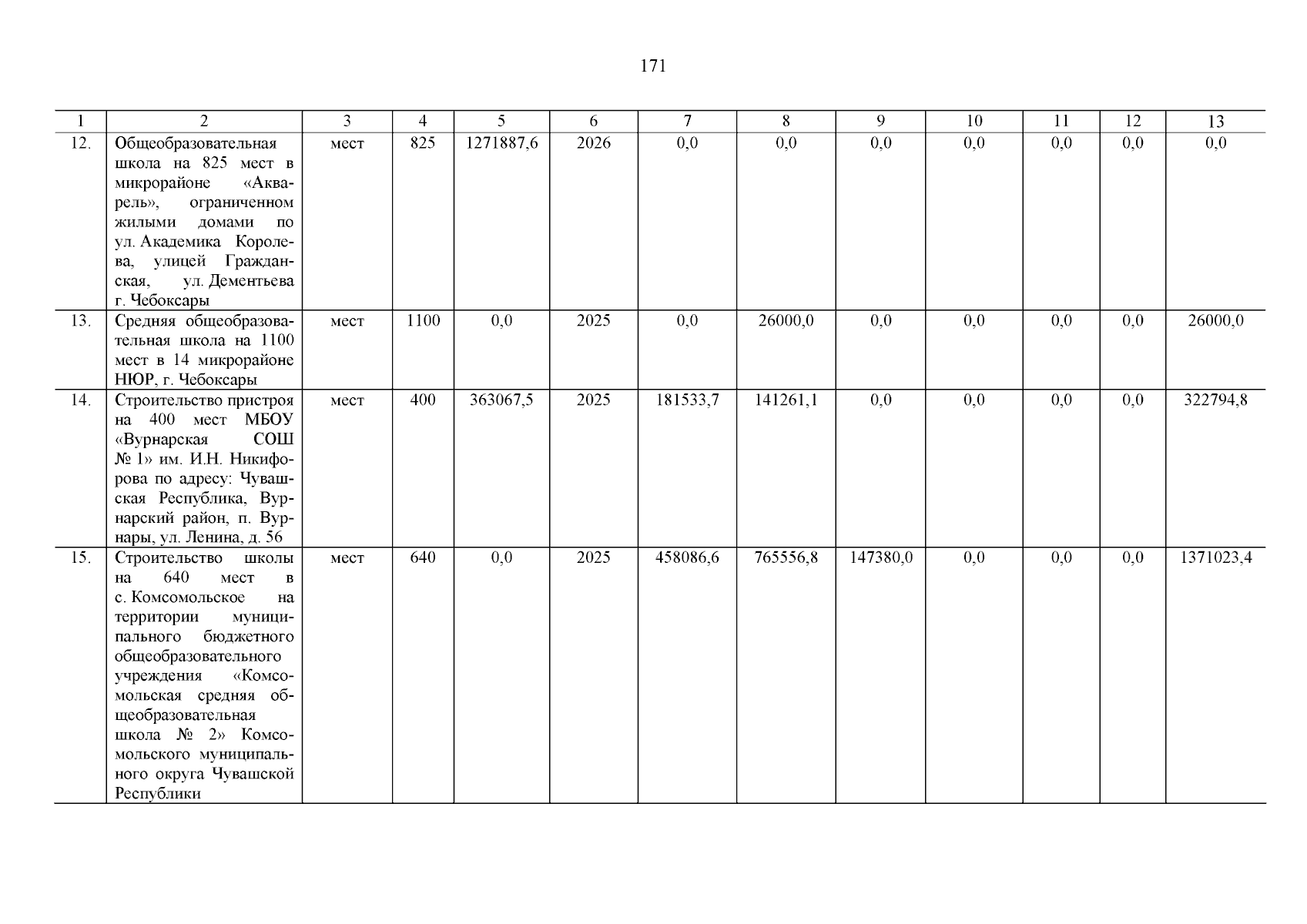 171

| 1 | 2 | 3 | 4 | 5 | 6 | 7 | 8 | 9 | 10 | 11 | 12 | 13 |
|---|---|---|---|---|---|---|---|---|---|---|---|---|
| 12. | Общеобразовательная школа на 825 мест в микрорайоне «Акварель», ограниченном жилыми домами по ул. Академика Королева, улицей Гражданская, ул. Дементьева г. Чебоксары | мест | 825 | 1271887,6 | 2026 | 0,0 | 0,0 | 0,0 | 0,0 | 0,0 | 0,0 | 0,0 |
| 13. | Средняя общеобразовательная школа на 1100 мест в 14 микрорайоне НЮР, г. Чебоксары | мест | 1100 | 0,0 | 2025 | 0,0 | 26000,0 | 0,0 | 0,0 | 0,0 | 0,0 | 26000,0 |
| 14. | Строительство пристроя на 400 мест МБОУ «Вурнарская СОШ № 1» им. И.Н. Никифорова по адресу: Чувашская Республика, Вурнарский район, п. Вурнары, ул. Ленина, д. 56 | мест | 400 | 363067,5 | 2025 | 181533,7 | 141261,1 | 0,0 | 0,0 | 0,0 | 0,0 | 322794,8 |
| 15. | Строительство школы на 640 мест в с. Комсомольское на территории муниципального бюджетного общеобразовательного учреждения «Комсомольская средняя общеобразовательная школа № 2» Комсомольского муниципального округа Чувашской Республики | мест | 640 | 0,0 | 2025 | 458086,6 | 765556,8 | 147380,0 | 0,0 | 0,0 | 0,0 | 1371023,4 |